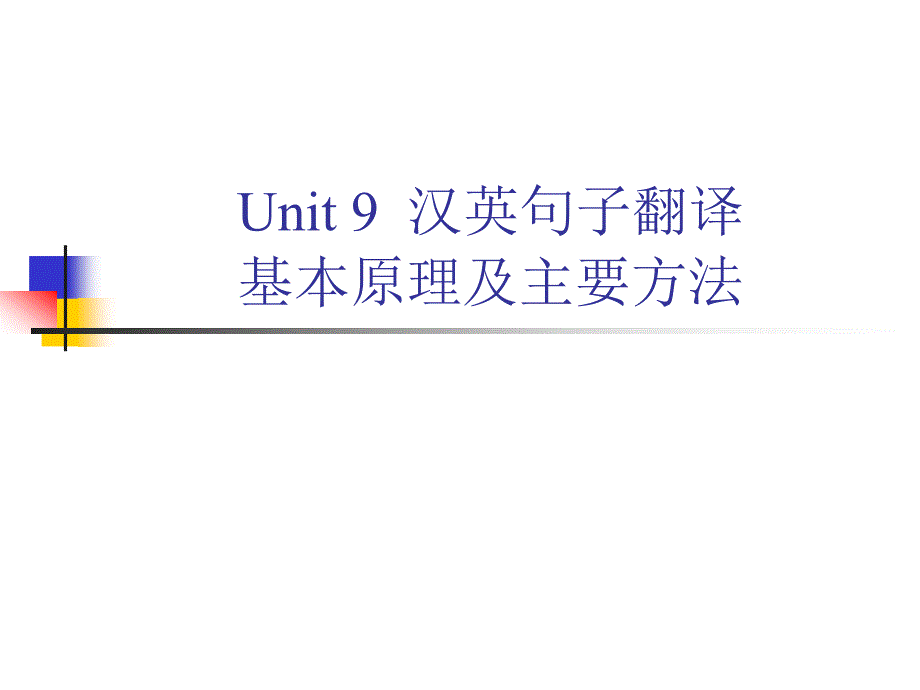 Unit 9 汉英句子翻译
基本原理及主要方法